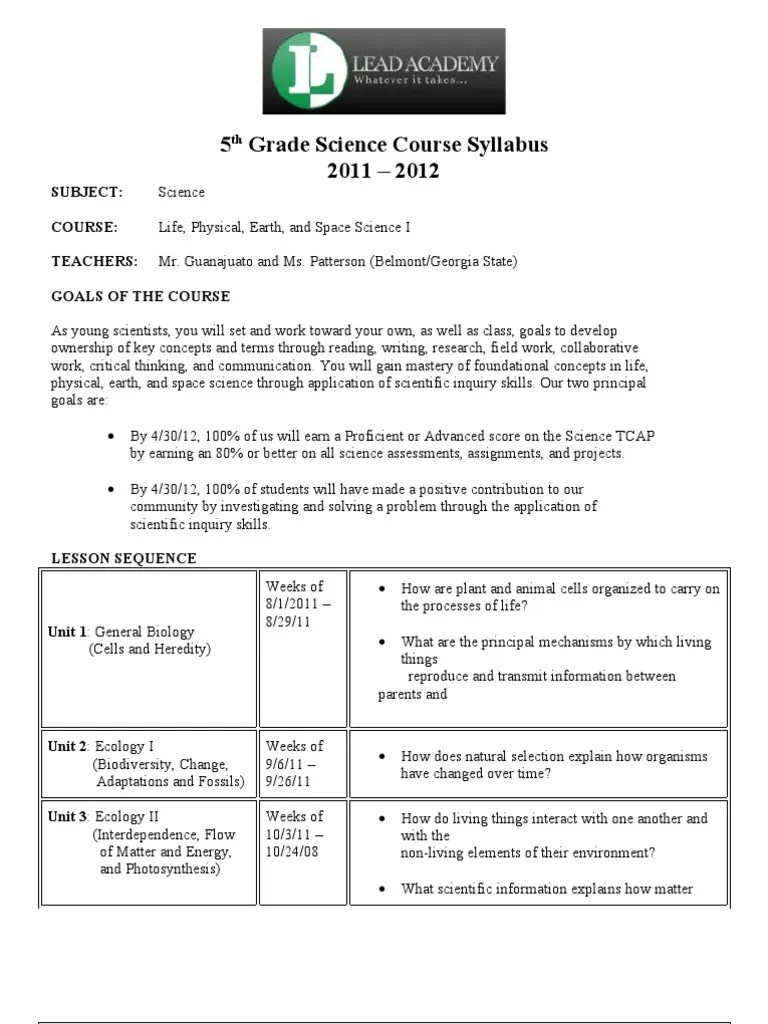 L LEAD ACADEMY
Whatever it takes...

5$^{th}$ Grade Science Course Syllabus
2011 – 2012

SUBJECT: Science

COURSE: Life, Physical, Earth, and Space Science I

TEACHERS: Mr. Guanajuato and Ms. Patterson (Belmont/Georgia State)

GOALS OF THE COURSE

As young scientists, you will set and work toward your own, as well as class, goals to develop ownership of key concepts and terms through reading, writing, research, field work, collaborative work, critical thinking, and communication. You will gain mastery of foundational concepts in life, physical, earth, and space science through application of scientific inquiry skills. Our two principal goals are:

• By 4/30/12, 100% of us will earn a Proficient or Advanced score on the Science TCAP by earning an 80% or better on all science assessments, assignments, and projects.

• By 4/30/12, 100% of students will have made a positive contribution to our community by investigating and solving a problem through the application of scientific inquiry skills.

LESSON SEQUENCE

| | | |
|---|---|---|
| Unit 1: General Biology (Cells and Heredity) | Weeks of 8/1/2011 – 8/29/11 | • How are plant and animal cells organized to carry on the processes of life? • What are the principal mechanisms by which living things reproduce and transmit information between parents and |
| Unit 2: Ecology I (Biodiversity, Change, Adaptations and Fossils) | Weeks of 9/6/11 – 9/26/11 | • How does natural selection explain how organisms have changed over time? |
| Unit 3: Ecology II (Interdependence, Flow of Matter and Energy, and Photosynthesis) | Weeks of 10/3/11 – 10/24/08 | • How do living things interact with one another and with the non-living elements of their environment? • What scientific information explains how matter |